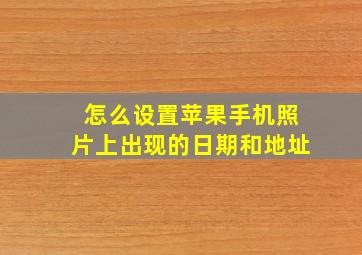 怎么设置苹果手机照片上出现的日期和地址